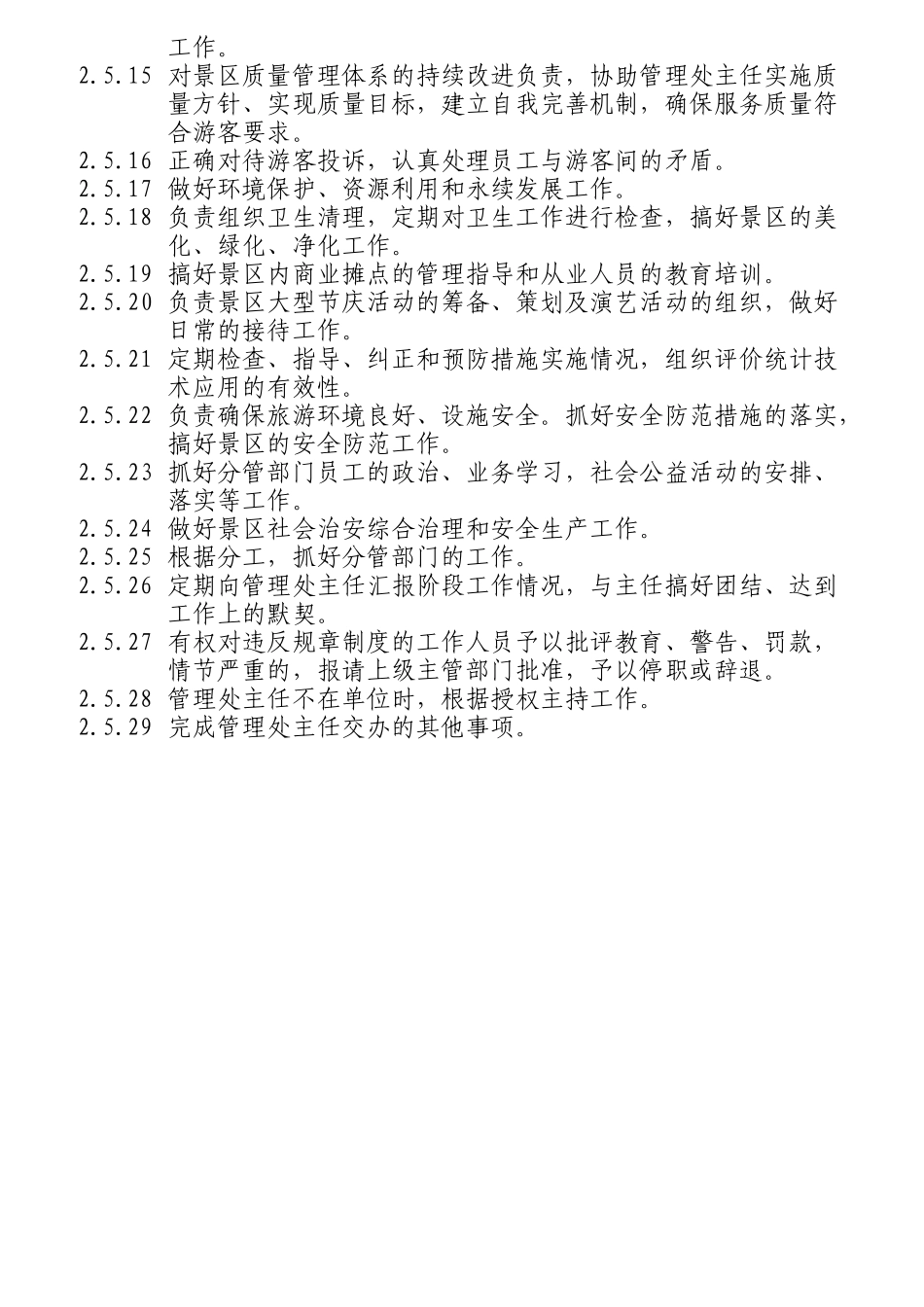 工作。

2.5.15 对景区质量管理体系的持续改进负责，协助管理处主任实施质量方针、实现质量目标，建立自我完善机制，确保服务质量符合游客要求。

2.5.16 正确对待游客投诉，认真处理员工与游客间的矛盾。

2.5.17 做好环境保护、资源利用和永续发展工作。

2.5.18 负责组织卫生清理，定期对卫生工作进行检查，搞好景区的美化、绿化、净化工作。

2.5.19 搞好景区内商业摊点的管理指导和从业人员的教育培训。

2.5.20 负责景区大型节庆活动的筹备、策划及演艺活动的组织，做好日常的接待工作。

2.5.21 定期检查、指导、纠正和预防措施实施情况，组织评价统计技术应用的有效性。

2.5.22 负责确保旅游环境良好、设施安全。抓好安全防范措施的落实，搞好景区的安全防范工作。

2.5.23 抓好分管部门员工的政治、业务学习，社会公益活动的安排、落实等工作。

2.5.24 做好景区社会治安综合治理和安全生产工作。

2.5.25 根据分工，抓好分管部门的工作。

2.5.26 定期向管理处主任汇报阶段工作情况，与主任搞好团结、达到工作上的默契。

2.5.27 有权对违反规章制度的工作人员予以批评教育、警告、罚款，情节严重的，报请上级主管部门批准，予以停职或辞退。

2.5.28 管理处主任不在单位时，根据授权主持工作。

2.5.29 完成管理处主任交办的其他事项。